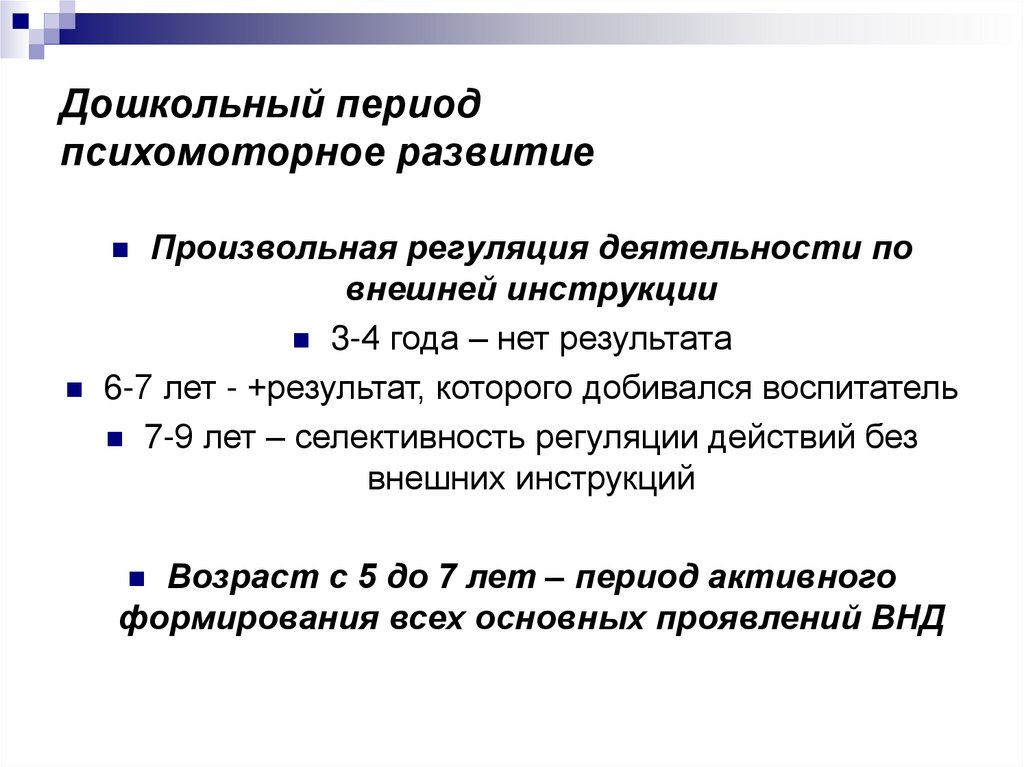 Дошкольный период
психомоторное развитие

Произвольная регуляция деятельности по внешней инструкции

3-4 года – нет результата

6-7 лет - +результат, которого добивался воспитатель

7-9 лет – селективность регуляции действий без внешних инструкций

Возраст с 5 до 7 лет – период активного формирования всех основных проявлений ВНД